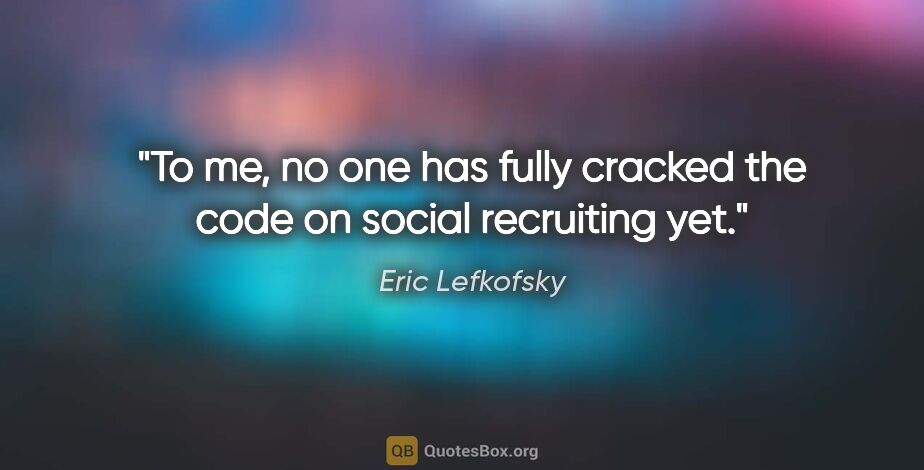 "To me, no one has fully cracked the code on social recruiting yet."

Eric Lefkofsky

QB QuotesBox.org